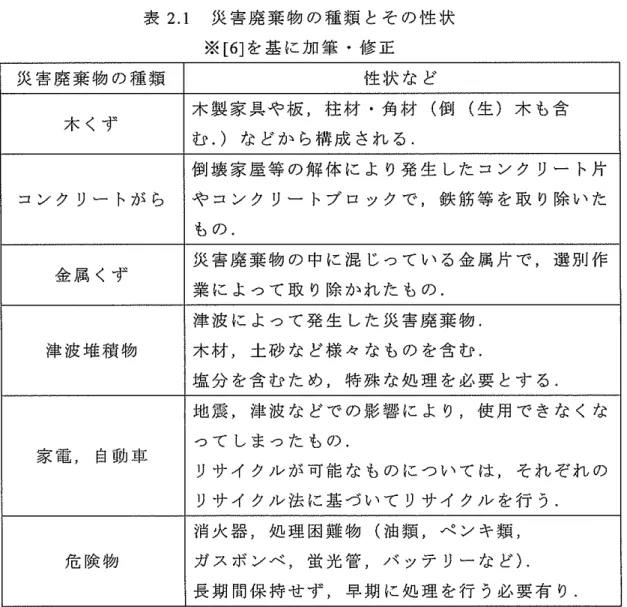 表2.1 災害廃棄物の種類とその性状

※[6]を基に加筆・修正

| 災害廃棄物の種類 | 性状など |
|---|---|
| 木くず | 木製家具や板，柱材・角材（倒（生）木も含む.）などから構成される. |
| コンクリートがら | 倒壊家屋等の解体により発生したコンクリート片やコンクリートブロックで，鉄筋等を取り除いたもの. |
| 金属くず | 災害廃棄物の中に混じっている金属片で，選別作業によって取り除かれたもの. |
| 津波堆積物 | 津波によって発生した災害廃棄物. 木材，土砂など様々なものを含む. 塩分を含むため，特殊な処理を必要とする. |
| 家電，自動車 | 地震，津波などでの影響により，使用できなくなってしまったもの. リサイクルが可能なものについては，それぞれのリサイクル法に基づいてリサイクルを行う. |
| 危険物 | 消火器，処理困難物（油類，ペンキ類，ガスボンベ，蛍光管，バッテリーなど）. 長期間保持せず，早期に処理を行う必要有り. |